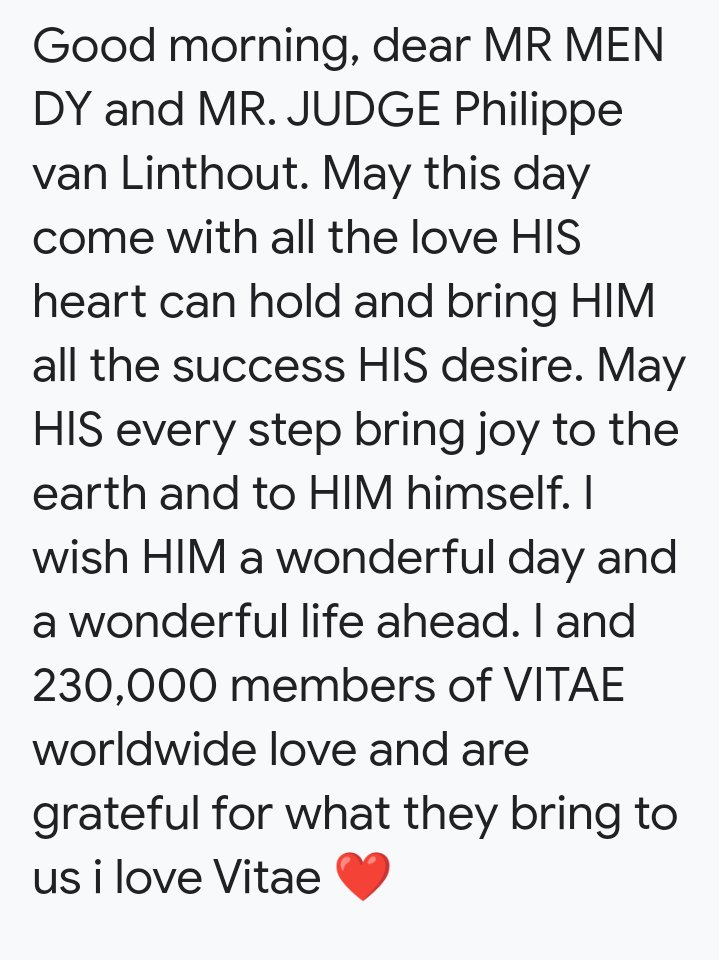 Good morning, dear MR MEN DY and MR. JUDGE Philippe van Linthout. May this day come with all the love HIS heart can hold and bring HIM all the success HIS desire. May HIS every step bring joy to the earth and to HIM himself. I wish HIM a wonderful day and a wonderful life ahead. I and 230,000 members of VITAE worldwide love and are grateful for what they bring to us i love Vitae ❤️